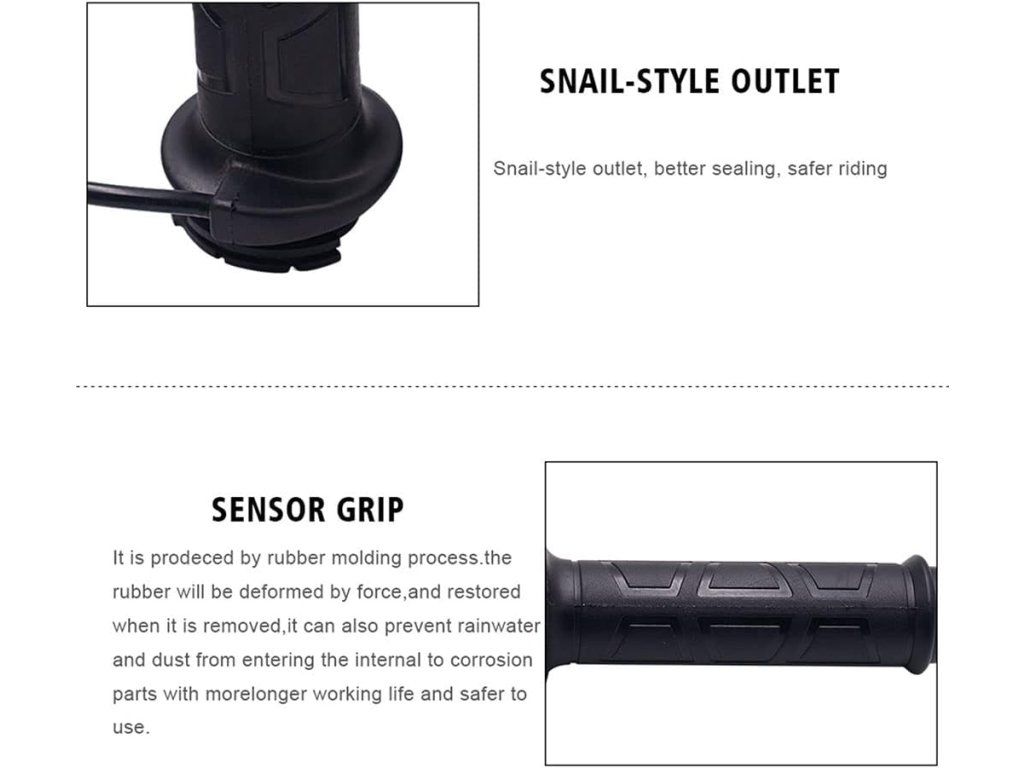 SNAIL-STYLE OUTLET

Snail-style outlet, better sealing, safer riding

SENSOR GRIP

It is prodeced by rubber molding process.the rubber will be deformed by force,and restored when it is removed,it can also prevent rainwater and dust from entering the internal to corrosion parts with morelonger working life and safer to use.